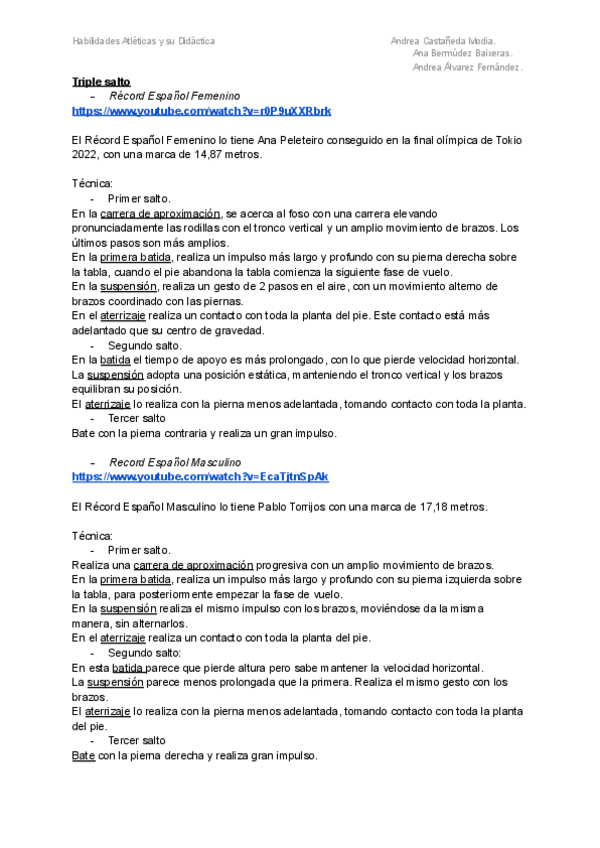 Habilidades Atléticas y su Didáctica

Andrea Castañeda Modia.
Ana Bermúdez Baixeras.
Andrea Álvarez Fernández.

Triple salto

- Récord Español Femenino

https://www.youtube.com/watch?v=r0P9uXXRbrk

El Récord Español Femenino lo tiene Ana Peleteiro conseguido en la final olímpica de Tokio 2022, con una marca de 14,87 metros.

Técnica:

- Primer salto.

En la carrera de aproximación, se acerca al foso con una carrera elevando pronunciadamente las rodillas con el tronco vertical y un amplio movimiento de brazos. Los últimos pasos son más amplios.
En la primera batida, realiza un impulso más largo y profundo con su pierna derecha sobre la tabla, cuando el pie abandona la tabla comienza la siguiente fase de vuelo.
En la suspensión, realiza un gesto de 2 pasos en el aire, con un movimiento alterno de brazos coordinado con las piernas.
En el aterrizaje realiza un contacto con toda la planta del pie. Este contacto está más adelantado que su centro de gravedad.

- Segundo salto.

En la batida el tiempo de apoyo es más prolongado, con lo que pierde velocidad horizontal.
La suspensión adopta una posición estática, manteniendo el tronco vertical y los brazos equilibran su posición.
El aterrizaje lo realiza con la pierna menos adelantada, tomando contacto con toda la planta.

- Tercer salto

Bate con la pierna contraria y realiza un gran impulso.

- Record Español Masculino

https://www.youtube.com/watch?v=EcaTjtnSpAk

El Récord Español Masculino lo tiene Pablo Torrijos con una marca de 17,18 metros.

Técnica:

- Primer salto.

Realiza una carrera de aproximación progresiva con un amplio movimiento de brazos.
En la primera batida, realiza un impulso más largo y profundo con su pierna izquierda sobre la tabla, para posteriormente empezar la fase de vuelo.
En la suspensión realiza el mismo impulso con los brazos, moviéndose da la misma manera, sin alternarlos.
En el aterrizaje realiza un contacto con toda la planta del pie.

- Segundo salto:

En esta batida parece que pierde altura pero sabe mantener la velocidad horizontal.
La suspensión parece menos prolongada que la primera. Realiza el mismo gesto con los brazos.
El aterrizaje lo realiza con la pierna menos adelantada, tomando contacto con toda la planta del pie.

- Tercer salto

Bate con la pierna derecha y realiza gran impulso.